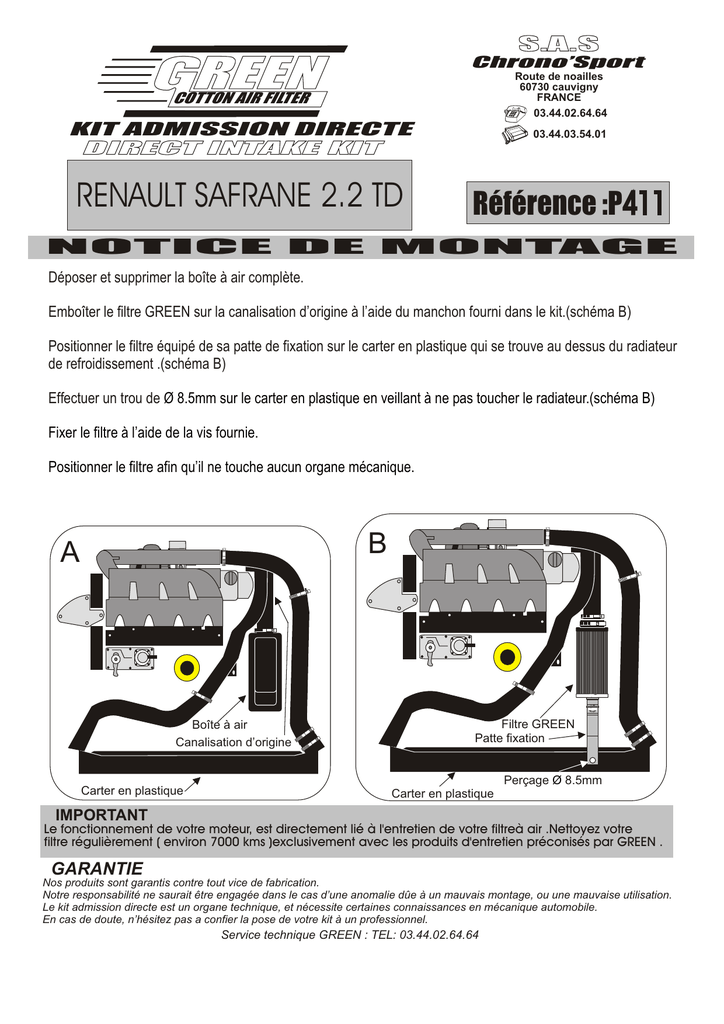 GREEN
COTTON AIR FILTER
KIT ADMISSION DIRECTE
DIRECT INTAKE KIT

S.A.S
Chrono'Sport
Route de noailles
60730 cauvigny
FRANCE
03.44.02.64.64
03.44.03.54.01

RENAULT SAFRANE 2.2 TD

Référence :P411

NOTICE DE MONTAGE

Déposer et supprimer la boîte à air complète.

Emboîter le filtre GREEN sur la canalisation d'origine à l'aide du manchon fourni dans le kit.(schéma B)

Positionner le filtre équipé de sa patte de fixation sur le carter en plastique qui se trouve au dessus du radiateur de refroidissement .(schéma B)

Effectuer un trou de Ø 8.5mm sur le carter en plastique en veillant à ne pas toucher le radiateur.(schéma B)

Fixer le filtre à l'aide de la vis fournie.

Positionner le filtre afin qu'il ne touche aucun organe mécanique.

A

Boîte à air
Canalisation d'origine
Carter en plastique

B

Filtre GREEN
Patte fixation
Perçage Ø 8.5mm
Carter en plastique

IMPORTANT
Le fonctionnement de votre moteur, est directement lié à l'entretien de votre filtreà air .Nettoyez votre filtre régulièrement ( environ 7000 kms )exclusivement avec les produits d'entretien préconisés par GREEN .

GARANTIE
Nos produits sont garantis contre tout vice de fabrication.
Notre responsabilité ne saurait être engagée dans le cas d'une anomalie dûe à un mauvais montage, ou une mauvaise utilisation.
Le kit admission directe est un organe technique, et nécessite certaines connaissances en mécanique automobile.
En cas de doute, n'hésitez pas a confier la pose de votre kit à un professionnel.
Service technique GREEN : TEL: 03.44.02.64.64